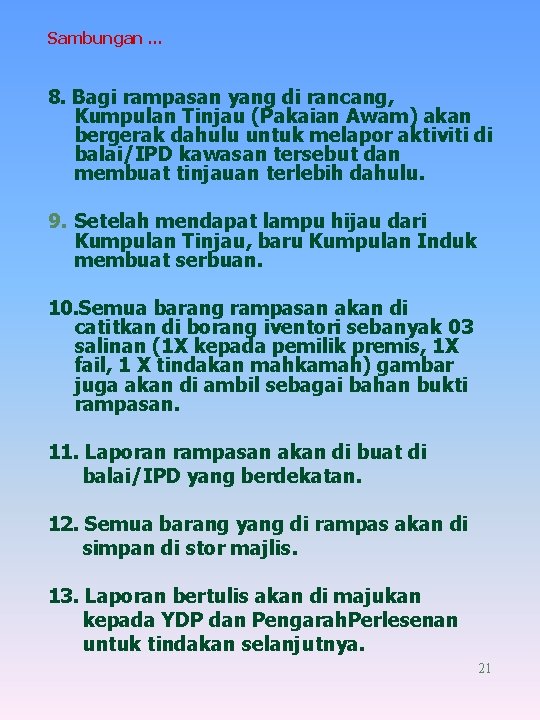 Sambungan ...

8. Bagi rampasan yang di rancang, Kumpulan Tinjau (Pakaian Awam) akan bergerak dahulu untuk melapor aktiviti di balai/IPD kawasan tersebut dan membuat tinjauan terlebih dahulu.

9. Setelah mendapat lampu hijau dari Kumpulan Tinjau, baru Kumpulan Induk membuat serbuan.

10.Semua barang rampasan akan di catitkan di borang iventori sebanyak 03 salinan (1X kepada pemilik premis, 1X fail, 1 X tindakan mahkamah) gambar juga akan di ambil sebagai bahan bukti rampasan.

11. Laporan rampasan akan di buat di balai/IPD yang berdekatan.

12. Semua barang yang di rampas akan di simpan di stor majlis.

13. Laporan bertulis akan di majukan kepada YDP dan PengarahPerlesenan untuk tindakan selanjutnya.

21